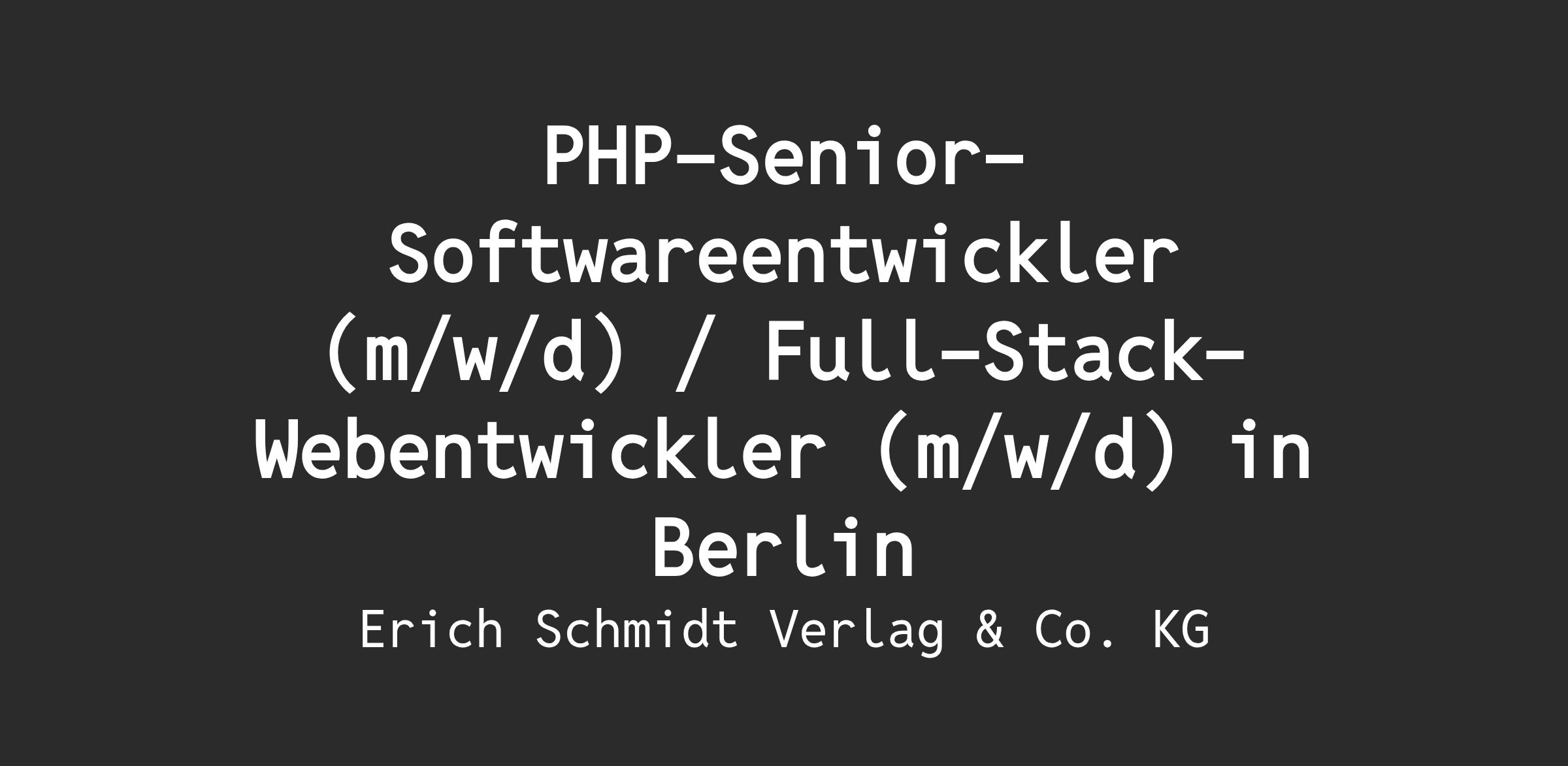 PHP-Senior-Softwareentwickler (m/w/d) / Full-Stack-Webentwickler (m/w/d) in Berlin

Erich Schmidt Verlag & Co. KG